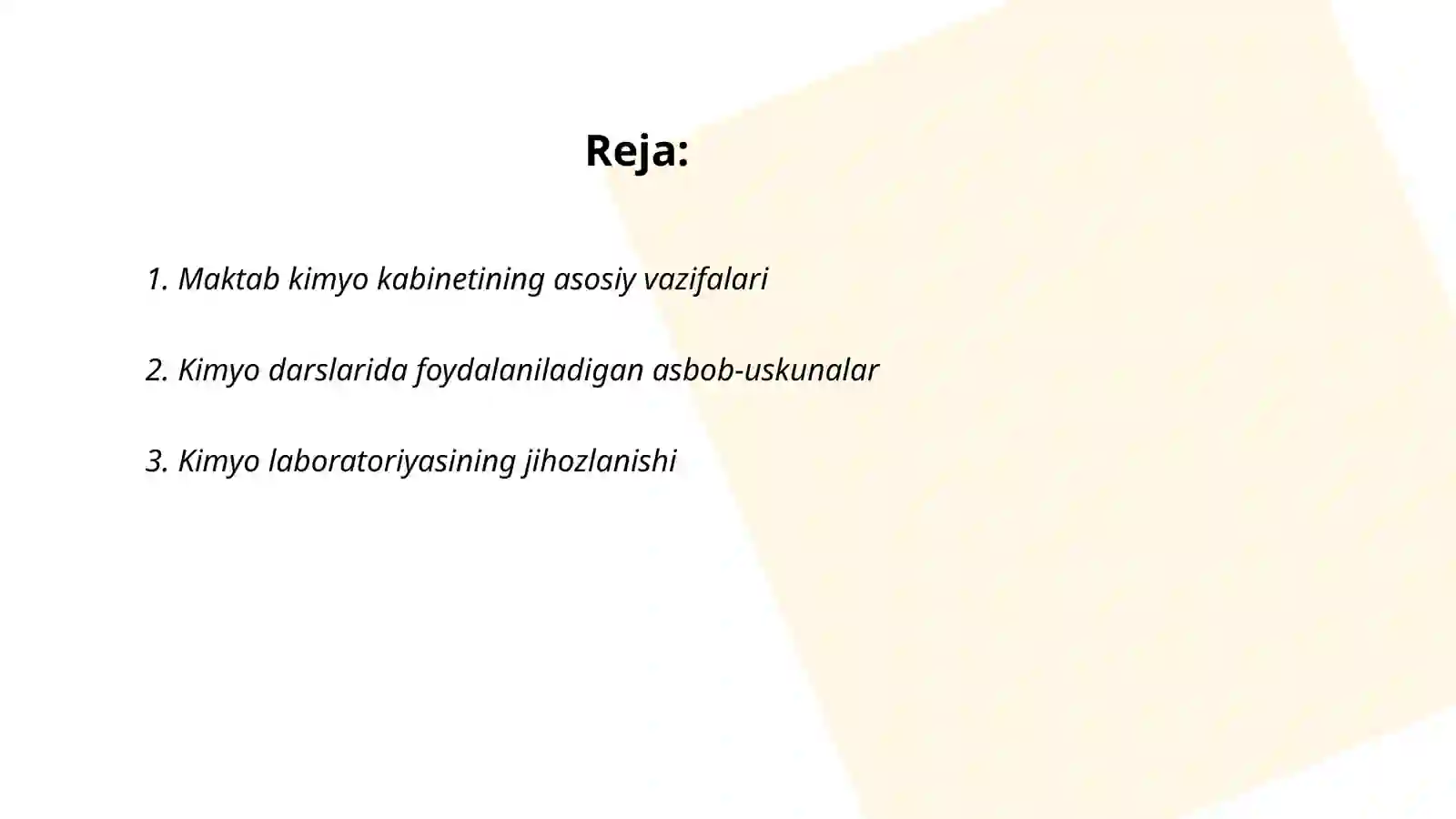 Reja:

1. Maktab kimyo kabinetining asosiy vazifalari

2. Kimyo darslarida foydalaniladigan asbob-uskunalar

3. Kimyo laboratoriyasining jihozlanishi